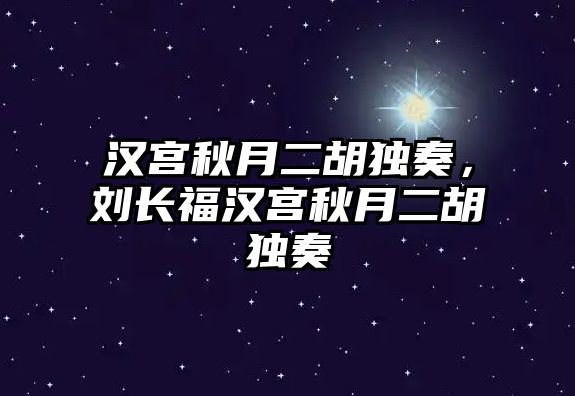 汉宫秋月二胡独奏，刘长福汉宫秋月二胡独奏